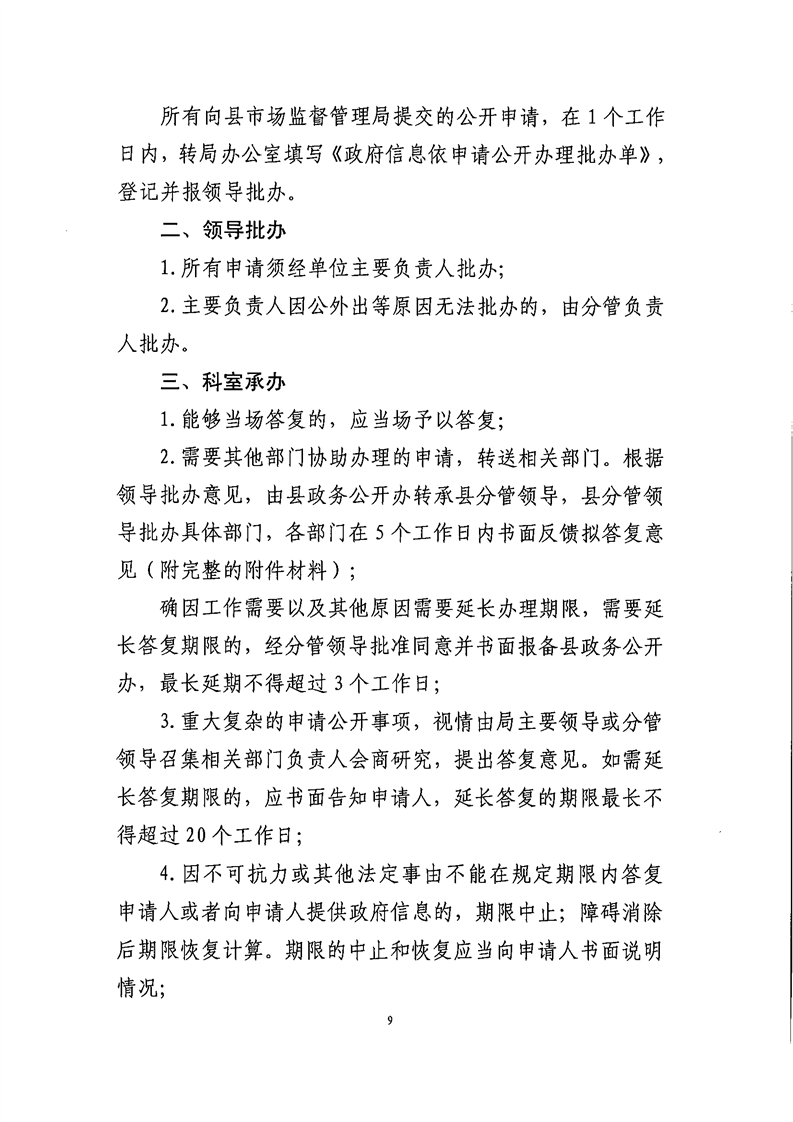 所有向县市场监督管理局提交的公开申请，在1个工作日内，转局办公室填写《政府信息依申请公开办理批办单》，登记并报领导批办。

二、领导批办

1.所有申请须经单位主要负责人批办；

2.主要负责人因公外出等原因无法批办的，由分管负责人批办。

三、科室承办

1.能够当场答复的，应当场予以答复；

2.需要其他部门协助办理的申请，转送相关部门。根据领导批办意见，由县政务公开办转承县分管领导，县分管领导批办具体部门，各部门在5个工作日内书面反馈拟答复意见（附完整的附件材料）；

确因工作需要以及其他原因需要延长办理期限，需要延长答复期限的，经分管领导批准同意并书面报备县政务公开办，最长延期不得超过3个工作日；

3.重大复杂的申请公开事项，视情由局主要领导或分管领导召集相关部门负责人会商研究，提出答复意见。如需延长答复期限的，应书面告知申请人，延长答复的期限最长不得超过20个工作日；

4.因不可抗力或其他法定事由不能在规定期限内答复申请人或者向申请人提供政府信息的，期限中止；障碍消除后期限恢复计算。期限的中止和恢复应当向申请人书面说明情况；

9